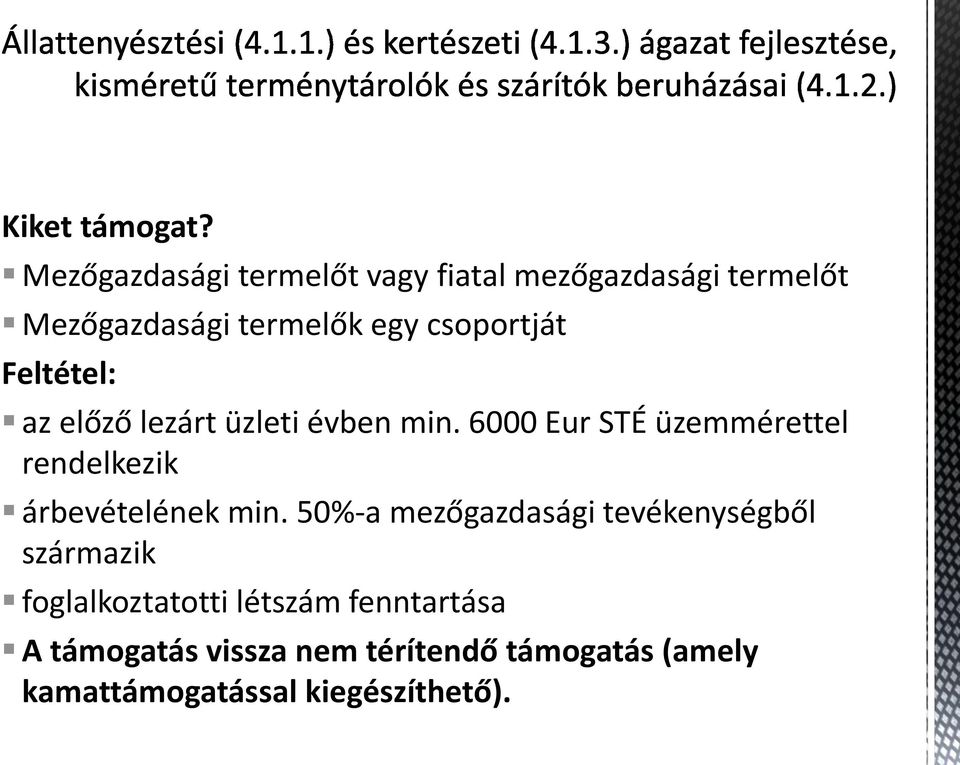 Állattenyésztési (4.1.1.) és kertészeti (4.1.3.) ágazat fejlesztése, kisméretű terménytárolók és szárítók beruházásai (4.1.2.)

Kiket támogat?
▪ Mezőgazdasági termelőt vagy fiatal mezőgazdasági termelőt
▪ Mezőgazdasági termelők egy csoportját
Feltétel:
▪ az előző lezárt üzleti évben min. 6000 Eur STÉ üzemmérettel rendelkezik
▪ árbevételének min. 50%-a mezőgazdasági tevékenységből származik
▪ foglalkoztatotti létszám fenntartása
▪ A támogatás vissza nem térítendő támogatás (amely kamattámogatással kiegészíthető).